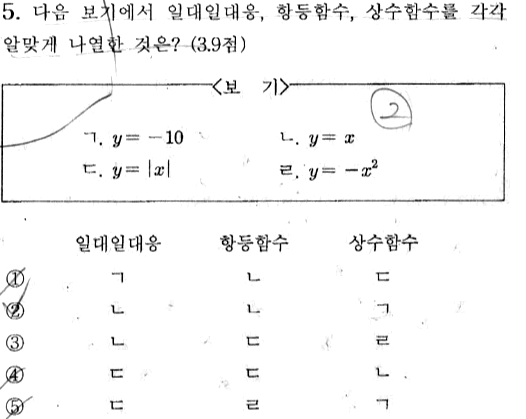 5. 다음 보기에서 일대일대응, 항등함수, 상수함수를 각각 알맞게 나열한 것은? (3.9점)

<보 기>

2

ㄱ. $y=-10$ ㄴ. $y=x$
ㄷ. $y=|x|$ ㄹ. $y=-x^2$

| | 일대일대응 | 항등함수 | 상수함수 |
|---|---|---|---|
| ① | ㄱ | ㄴ | ㄷ |
| ② | ㄴ | ㄴ | ㄱ |
| ③ | ㄴ | ㄷ | ㄹ |
| ④ | ㄷ | ㄷ | ㄴ |
| ⑤ | ㄷ | ㄹ | ㄱ |